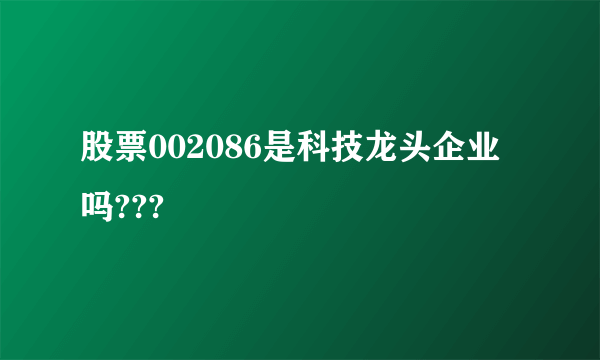 股票002086是科技龙头企业吗???